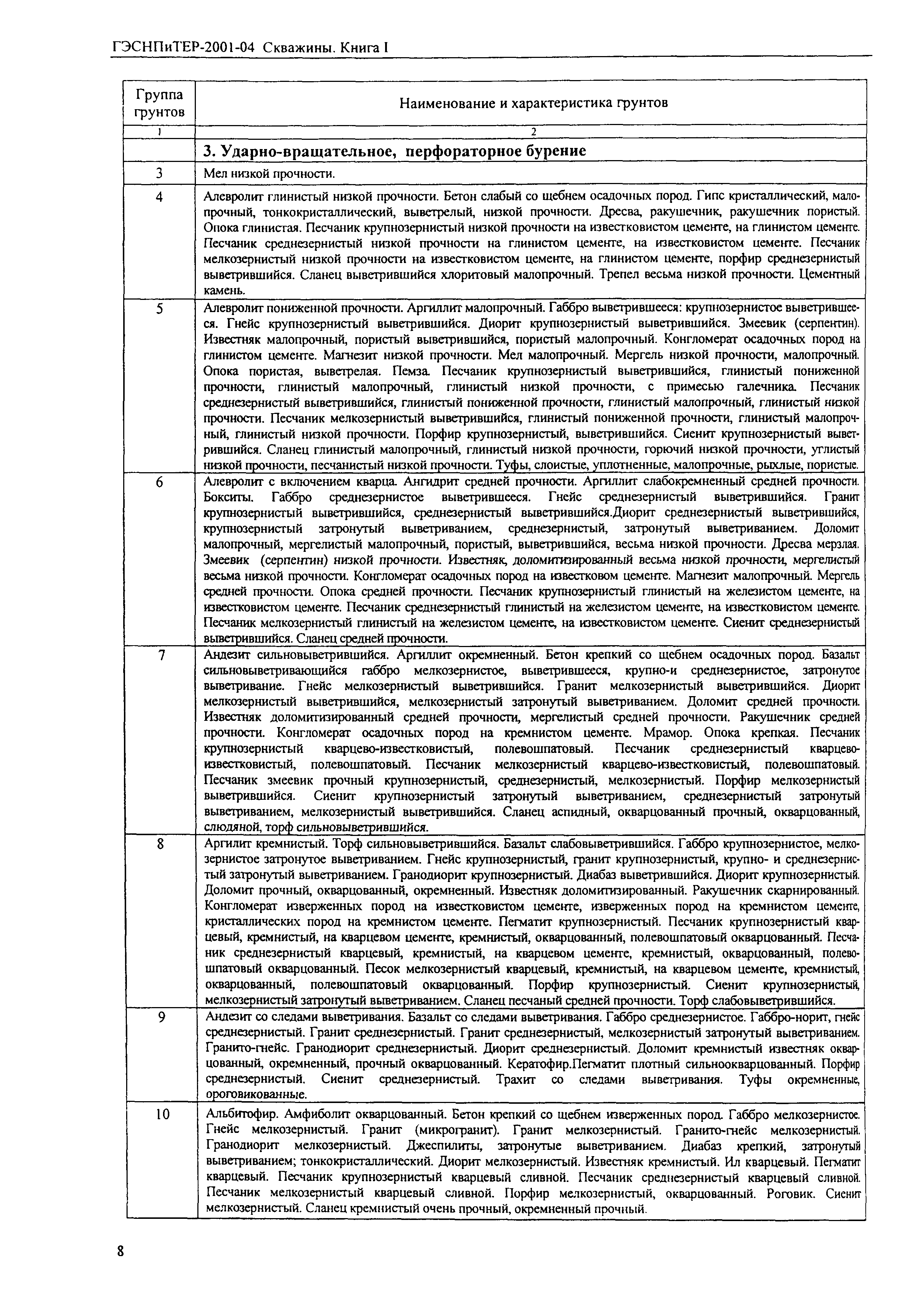 ГЭСНПиТЕР-2001-04 Скважины. Книга I

| Группа грунтов | Наименование и характеристика грунтов |
|---|---|
| 1 | 2 |
| | **3. Ударно-вращательное, перфораторное бурение** |
| 3 | Мел низкой прочности. |
| 4 | Алевролит глинистый низкой прочности. Бетон слабый со щебнем осадочных пород. Гипс кристаллический, малопрочный, тонкокристаллический, выветрелый, низкой прочности. Дресва, ракушечник, ракушечник пористый. Опока глинистая. Песчаник крупнозернистый низкой прочности на известковистом цементе, на глинистом цементе. Песчаник среднезернистый низкой прочности на глинистом цементе, на известковистом цементе. Песчаник мелкозернистый низкой прочности на известковистом цементе, на глинистом цементе, порфир среднезернистый выветрившийся. Сланец выветрившийся хлоритовый малопрочный. Трепел весьма низкой прочности. Цементный камень. |
| 5 | Алевролит пониженной прочности. Аргиллит малопрочный. Габбро выветрившееся: крупнозернистое выветрившееся. Гнейс крупнозернистый выветрившийся. Диорит крупнозернистый выветрившийся. Змеевик (серпентин). Известняк малопрочный, пористый выветрившийся, пористый малопрочный. Конгломерат осадочных пород на глинистом цементе. Магнезит низкой прочности. Мел малопрочный. Мергель низкой прочности, малопрочный. Опока пористая, выветрелая. Пемза. Песчаник крупнозернистый выветрившийся, глинистый пониженной прочности, глинистый малопрочный, глинистый низкой прочности, с примесью галечника. Песчаник среднезернистый выветрившийся, глинистый пониженной прочности, глинистый малопрочный, глинистый низкой прочности. Песчаник мелкозернистый выветрившийся, глинистый пониженной прочности, глинистый малопрочный, глинистый низкой прочности. Порфир крупнозернистый, выветрившийся. Сиенит крупнозернистый выветрившийся. Сланец глинистый малопрочный, глинистый низкой прочности, горючий низкой прочности, углистый низкой прочности, песчанистый низкой прочности. Туфы, слоистые, уплотненные, малопрочные, рыхлые, пористые. |
| 6 | Алевролит с включением кварца. Ангидрит средней прочности. Аргиллит слабокремненный средней прочности. Бокситы. Габбро среднезернистое выветрившееся. Гнейс среднезернистый выветрившийся. Гранит крупнозернистый выветрившийся, среднезернистый выветрившийся.Диорит среднезернистый выветрившийся, крупнозернистый затронутый выветриванием, среднезернистый, затронутый выветриванием. Доломит малопрочный, мергелистый малопрочный, пористый, выветрившийся, весьма низкой прочности. Дресва мерзлая. Змеевик (серпентин) низкой прочности. Известняк, доломитизированный весьма низкой прочности, мергелистый весьма низкой прочности. Конгломерат осадочных пород на известковом цементе. Магнезит малопрочный. Мергель средней прочности. Опока средней прочности. Песчаник крупнозернистый глинистый на железистом цементе, на известковистом цементе. Песчаник среднезернистый глинистый на железистом цементе, на известковистом цементе. Песчаник мелкозернистый глинистый на железистом цементе, на известковистом цементе. Сиенит среднезернистый выветрившийся. Сланец средней прочности. |
| 7 | Андезит сильновыветрившийся. Аргиллит окремненный. Бетон крепкий со щебнем осадочных пород. Базальт сильновыветривающийся габбро мелкозернистое, выветрившееся, крупно-и среднезернистое, затронутое выветривание. Гнейс мелкозернистый выветрившийся. Гранит мелкозернистый выветрившийся. Диорит мелкозернистый выветрившийся, мелкозернистый затронутый выветриванием. Доломит средней прочности. Известняк доломитизированный средней прочности, мергелистый средней прочности. Ракушечник средней прочности. Конгломерат осадочных пород на кремнистом цементе. Мрамор. Опока крепкая. Песчаник крупнозернистый кварцево-известковистый, полевошпатовый. Песчаник среднезернистый кварцево-известковистый, полевошпатовый. Песчаник мелкозернистый кварцево-известковистый, полевошпатовый. Песчаник змеевик прочный крупнозернистый, среднезернистый, мелкозернистый. Порфир мелкозернистый выветрившийся. Сиенит крупнозернистый затронутый выветриванием, среднезернистый затронутый выветриванием, мелкозернистый выветрившийся. Сланец аспидный, окварцованный прочный, окварцованный, слюдяной, торф сильновыветрившийся. |
| 8 | Аргилит кремнистый. Торф сильновыветрившийся. Базальт слабовыветрившийся. Габбро крупнозернистое, мелкозернистое затронутое выветриванием. Гнейс крупнозернистый, гранит крупнозернистый, крупно- и среднезернистый затронутый выветриванием. Гранодиорит крупнозернистый. Диабаз выветрившийся. Диорит крупнозернистый. Доломит прочный, окварцованный, окремненный. Известняк доломитизированный. Ракушечник скарнированный. Конгломерат изверженных пород на известковистом цементе, изверженных пород на кремнистом цементе, кристаллических пород на кремнистом цементе. Пегматит крупнозернистый. Песчаник крупнозернистый кварцевый, кремнистый, на кварцевом цементе, кремнистый, окварцованный, полевошпатовый окварцованный. Песчаник среднезернистый кварцевый, кремнистый, на кварцевом цементе, кремнистый, окварцованный, полевошпатовый окварцованный. Песок мелкозернистый кварцевый, кремнистый, на кварцевом цементе, кремнистый, окварцованный, полевошпатовый окварцованный. Порфир крупнозернистый. Сиенит крупнозернистый, мелкозернистый затронутый выветриванием. Сланец песчаный средней прочности. Торф слабовыветрившийся. |
| 9 | Андезит со следами выветривания. Базальт со следами выветривания. Габбро среднезернистое. Габбро-норит, гнейс среднезернистый. Гранит среднезернистый. Гранит среднезернистый, мелкозернистый затронутый выветриванием. Гранито-гнейс. Гранодиорит среднезернистый. Диорит среднезернистый. Доломит кремнистый известняк окварцованный, окремненный, прочный окварцованный. Кератофир.Пегматит плотный сильноокварцованный. Порфир среднезернистый. Сиенит среднезернистый. Трахит со следами выветривания. Туфы окремненные, ороговикованные. |
| 10 | Альбитофир. Амфиболит окварцованный. Бетон крепкий со щебнем изверженных пород. Габбро мелкозернистое. Гнейс мелкозернистый. Гранит (микрогранит). Гранит мелкозернистый. Гранито-гнейс мелкозернистый. Гранодиорит мелкозернистый. Джеспилиты, затронутые выветриванием. Диабаз крепкий, затронутый выветриванием; тонкокристаллический. Диорит мелкозернистый. Известняк кремнистый. Ил кварцевый. Пегматит кварцевый. Песчаник крупнозернистый кварцевый сливной. Песчаник среднезернистый кварцевый сливной. Песчаник мелкозернистый кварцевый сливной. Порфир мелкозернистый, окварцованный. Роговик. Сиенит мелкозернистый. Сланец кремнистый очень прочный, окремненный прочный. |

8